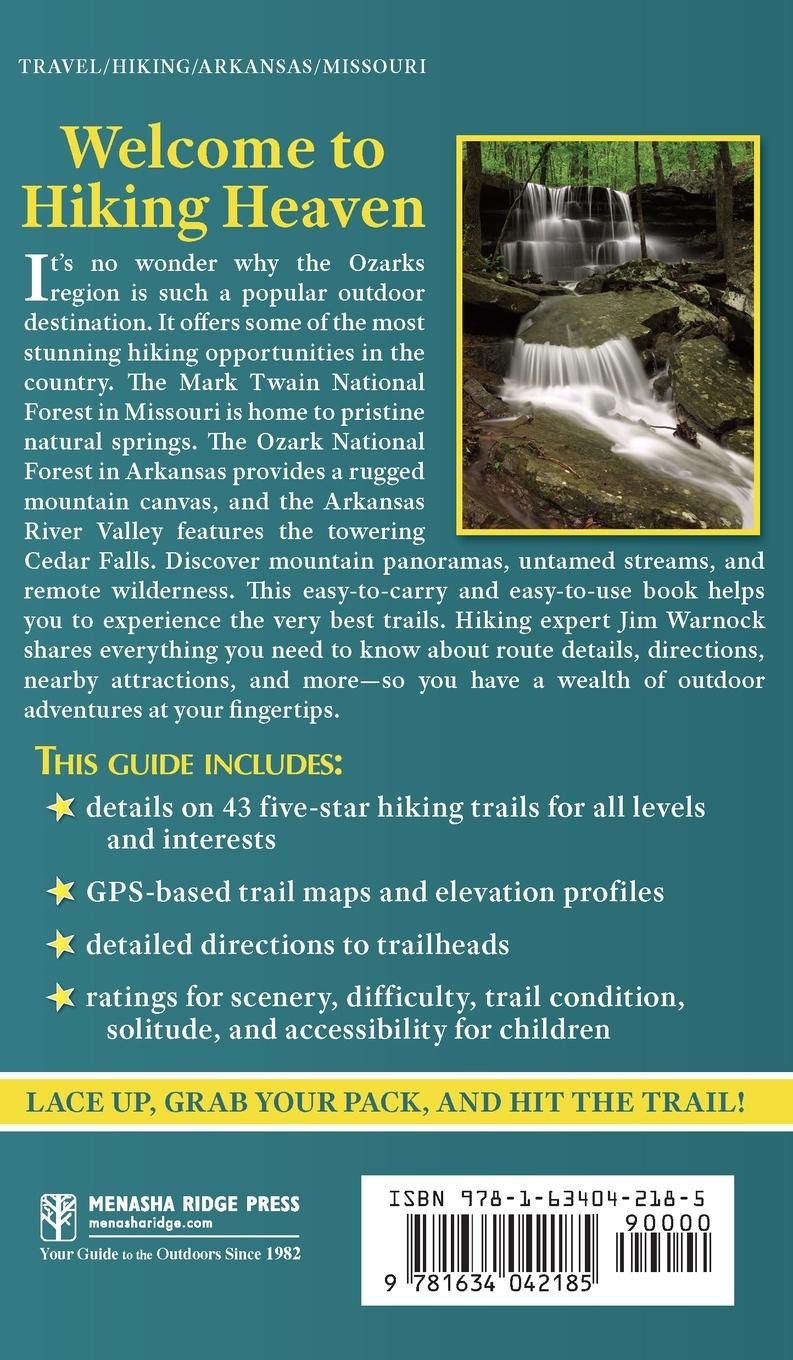 TRAVEL/HIKING/ARKANSAS/MISSOURI

Welcome to Hiking Heaven

It's no wonder why the Ozarks region is such a popular outdoor destination. It offers some of the most stunning hiking opportunities in the country. The Mark Twain National Forest in Missouri is home to pristine natural springs. The Ozark National Forest in Arkansas provides a rugged mountain canvas, and the Arkansas River Valley features the towering Cedar Falls. Discover mountain panoramas, untamed streams, and remote wilderness. This easy-to-carry and easy-to-use book helps you to experience the very best trails. Hiking expert Jim Warnock shares everything you need to know about route details, directions, nearby attractions, and more—so you have a wealth of outdoor adventures at your fingertips.

THIS GUIDE INCLUDES:

details on 43 five-star hiking trails for all levels and interests

GPS-based trail maps and elevation profiles

detailed directions to trailheads

ratings for scenery, difficulty, trail condition, solitude, and accessibility for children

LACE UP, GRAB YOUR PACK, AND HIT THE TRAIL!

MENASHA RIDGE PRESS
menasharidge.com
Your Guide to the Outdoors Since 1982

ISBN 978-1-63404-218-5
90000
9 781634 042185